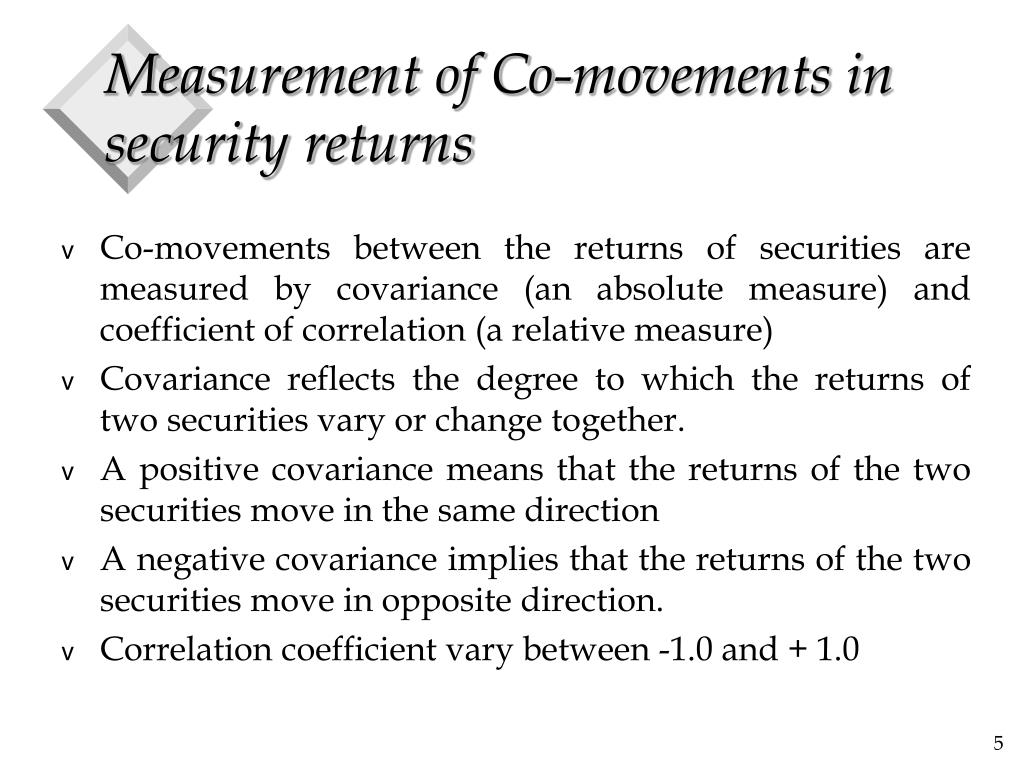 Measurement of Co-movements in security returns

v Co-movements between the returns of securities are measured by covariance (an absolute measure) and coefficient of correlation (a relative measure)

v Covariance reflects the degree to which the returns of two securities vary or change together.

v A positive covariance means that the returns of the two securities move in the same direction

v A negative covariance implies that the returns of the two securities move in opposite direction.

v Correlation coefficient vary between -1.0 and + 1.0

5